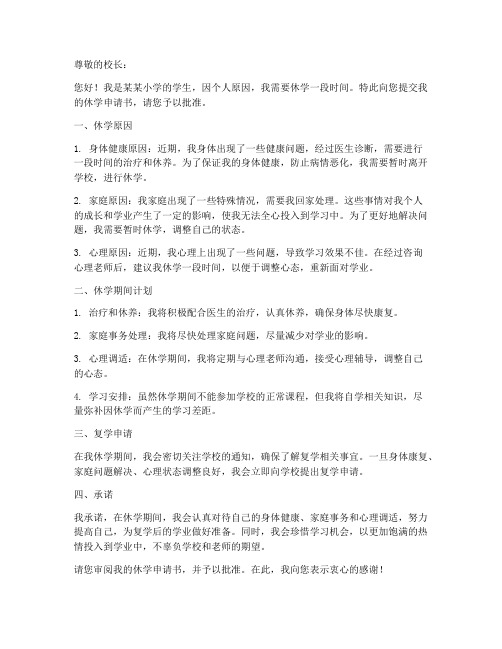 尊敬的校长：

您好！我是某某小学的学生，因个人原因，我需要休学一段时间。特此向您提交我的休学申请书，请您予以批准。

一、休学原因

1. 身体健康原因：近期，我身体出现了一些健康问题，经过医生诊断，需要进行一段时间的治疗和休养。为了保证我的身体健康，防止病情恶化，我需要暂时离开学校，进行休学。

2. 家庭原因：我家庭出现了一些特殊情况，需要我回家处理。这些事情对我个人的成长和学业产生了一定的影响，使我无法全心投入到学习中。为了更好地解决问题，我需要暂时休学，调整自己的状态。

3. 心理原因：近期，我心理上出现了一些问题，导致学习效果不佳。在经过咨询心理老师后，建议我休学一段时间，以便于调整心态，重新面对学业。

二、休学期间计划

1. 治疗和休养：我将积极配合医生的治疗，认真休养，确保身体尽快康复。

2. 家庭事务处理：我将尽快处理家庭问题，尽量减少对学业的影响。

3. 心理调适：在休学期间，我将定期与心理老师沟通，接受心理辅导，调整自己的心态。

4. 学习安排：虽然休学期间不能参加学校的正常课程，但我将自学相关知识，尽量弥补因休学而产生的学习差距。

三、复学申请

在我休学期间，我会密切关注学校的通知，确保了解复学相关事宜。一旦身体康复、家庭问题解决、心理状态调整良好，我会立即向学校提出复学申请。

四、承诺

我承诺，在休学期间，我会认真对待自己的身体健康、家庭事务和心理调适，努力提高自己，为复学后的学业做好准备。同时，我会珍惜学习机会，以更加饱满的热情投入到学业中，不辜负学校和老师的期望。

请您审阅我的休学申请书，并予以批准。在此，我向您表示衷心的感谢！